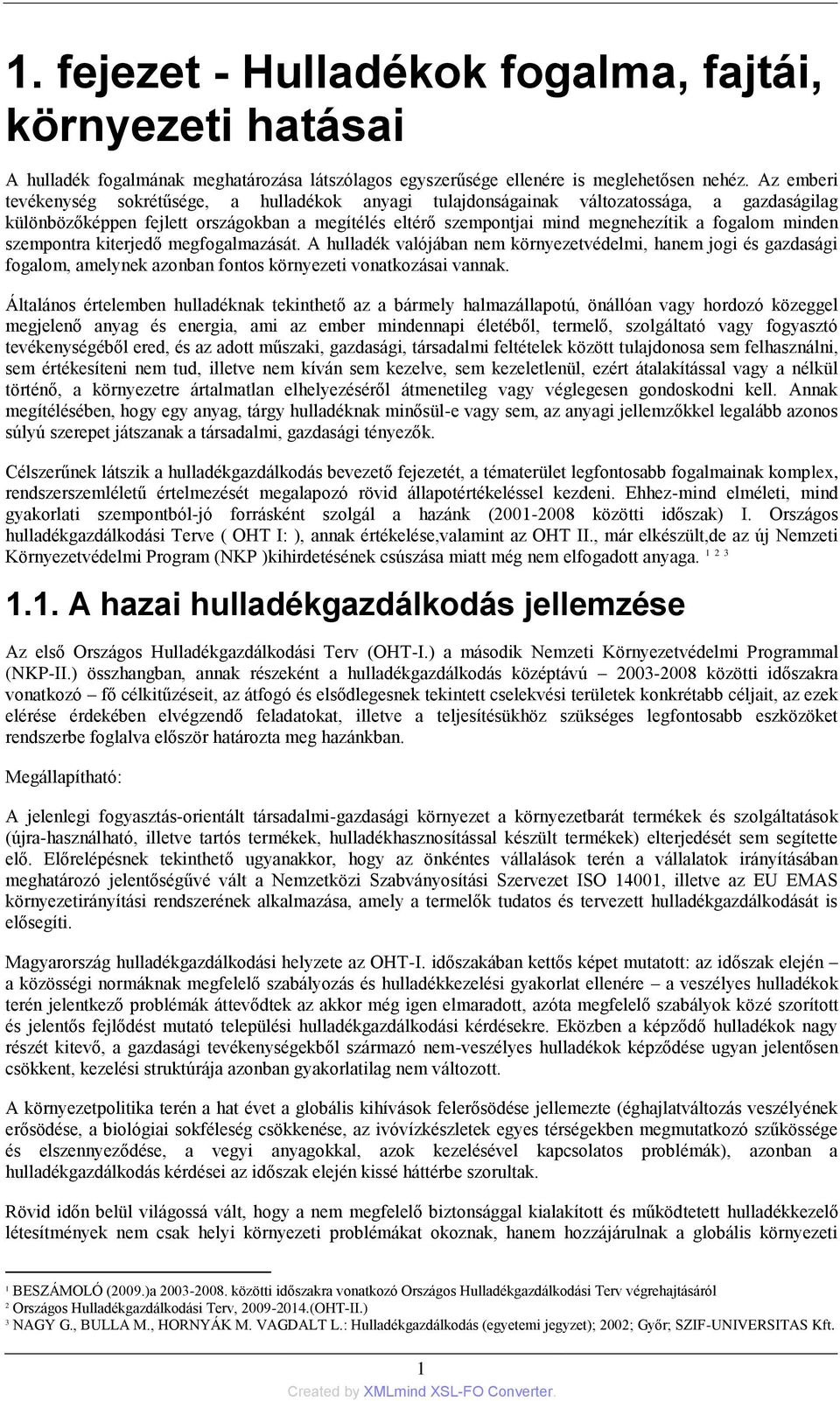 1. fejezet - Hulladékok fogalma, fajtái, környezeti hatásai

A hulladék fogalmának meghatározása látszólagos egyszerűsége ellenére is meglehetősen nehéz. Az emberi tevékenység sokrétűsége, a hulladékok anyagi tulajdonságainak változatossága, a gazdaságilag különbözőképpen fejlett országokban a megítélés eltérő szempontjai mind megnehezítik a fogalom minden szempontra kiterjedő megfogalmazását. A hulladék valójában nem környezetvédelmi, hanem jogi és gazdasági fogalom, amelynek azonban fontos környezeti vonatkozásai vannak.

Általános értelemben hulladéknak tekinthető az a bármely halmazállapotú, önállóan vagy hordozó közeggel megjelenő anyag és energia, ami az ember mindennapi életéből, termelő, szolgáltató vagy fogyasztó tevékenységéből ered, és az adott műszaki, gazdasági, társadalmi feltételek között tulajdonosa sem felhasználni, sem értékesíteni nem tud, illetve nem kíván sem kezelve, sem kezeletlenül, ezért átalakítással vagy a nélkül történő, a környezetre ártalmatlan elhelyezéséről átmenetileg vagy véglegesen gondoskodni kell. Annak megítélésében, hogy egy anyag, tárgy hulladéknak minősül-e vagy sem, az anyagi jellemzőkkel legalább azonos súlyú szerepet játszanak a társadalmi, gazdasági tényezők.

Célszerűnek látszik a hulladékgazdálkodás bevezető fejezetét, a tématerület legfontosabb fogalmainak komplex, rendszerszemléletű értelmezését megalapozó rövid állapotértékeléssel kezdeni. Ehhez-mind elméleti, mind gyakorlati szempontból-jó forrásként szolgál a hazánk (2001-2008 közötti időszak) I. Országos hulladékgazdálkodási Terve ( OHT I: ), annak értékelése,valamint az OHT II., már elkészült,de az új Nemzeti Környezetvédelmi Program (NKP )kihirdetésének csúszása miatt még nem elfogadott anyaga. $^{1}$ $^{2}$ $^{3}$

1.1. A hazai hulladékgazdálkodás jellemzése

Az első Országos Hulladékgazdálkodási Terv (OHT-I.) a második Nemzeti Környezetvédelmi Programmal (NKP-II.) összhangban, annak részeként a hulladékgazdálkodás középtávú – 2003-2008 közötti időszakra vonatkozó – fő célkitűzéseit, az átfogó és elsődlegesnek tekintett cselekvési területek konkrétabb céljait, az ezek elérése érdekében elvégzendő feladatokat, illetve a teljesítésükhöz szükséges legfontosabb eszközöket rendszerbe foglalva először határozta meg hazánkban.

Megállapítható:

A jelenlegi fogyasztás-orientált társadalmi-gazdasági környezet a környezetbarát termékek és szolgáltatások (újra-használható, illetve tartós termékek, hulladékhasznosítással készült termékek) elterjedését sem segítette elő. Előrelépésnek tekinthető ugyanakkor, hogy az önkéntes vállalások terén a vállalatok irányításában meghatározó jelentőségűvé vált a Nemzetközi Szabványosítási Szervezet ISO 14001, illetve az EU EMAS környezetirányítási rendszerének alkalmazása, amely a termelők tudatos és tervezett hulladékgazdálkodását is elősegíti.

Magyarország hulladékgazdálkodási helyzete az OHT-I. időszakában kettős képet mutatott: az időszak elején – a közösségi normáknak megfelelő szabályozás és hulladékkezelési gyakorlat ellenére – a veszélyes hulladékok terén jelentkező problémák áttevődtek az akkor még igen elmaradott, azóta megfelelő szabályok közé szorított és jelentős fejlődést mutató települési hulladékgazdálkodási kérdésekre. Eközben a képződő hulladékok nagy részét kitevő, a gazdasági tevékenységekből származó nem-veszélyes hulladékok képződése ugyan jelentősen csökkent, kezelési struktúrája azonban gyakorlatilag nem változott.

A környezetpolitika terén a hat évet a globális kihívások felerősödése jellemezte (éghajlatváltozás veszélyének erősödése, a biológiai sokféleség csökkenése, az ivóvízkészletek egyes térségekben megmutatkozó szűkössége és elszennyeződése, a vegyi anyagokkal, azok kezelésével kapcsolatos problémák), azonban a hulladékgazdálkodás kérdései az időszak elején kissé háttérbe szorultak.

Rövid időn belül világossá vált, hogy a nem megfelelő biztonsággal kialakított és működtetett hulladékkezelő létesítmények nem csak helyi környezeti problémákat okoznak, hanem hozzájárulnak a globális környezeti

$^{1}$ BESZÁMOLÓ (2009.)a 2003-2008. közötti időszakra vonatkozó Országos Hulladékgazdálkodási Terv végrehajtásáról
$^{2}$ Országos Hulladékgazdálkodási Terv, 2009-2014.(OHT-II.)
$^{3}$ NAGY G., BULLA M., HORNYÁK M. VAGDALT L.: Hulladékgazdálkodás (egyetemi jegyzet); 2002; Győr; SZIF-UNIVERSITAS Kft.

1

Created by XMLmind XSL-FO Converter.